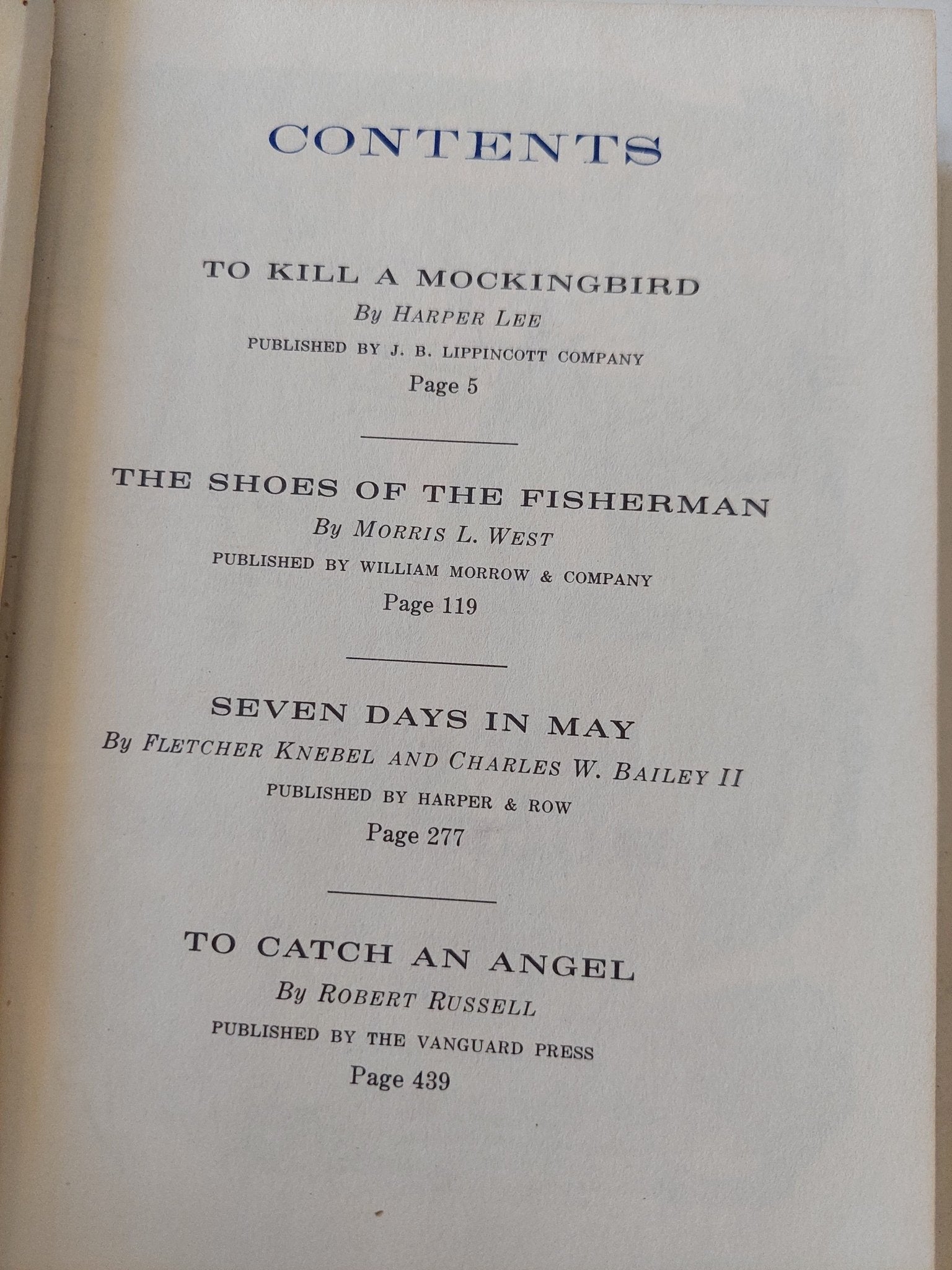 CONTENTS

TO KILL A MOCKINGBIRD
By HARPER LEE
PUBLISHED BY J. B. LIPPINCOTT COMPANY
Page 5

THE SHOES OF THE FISHERMAN
By MORRIS L. WEST
PUBLISHED BY WILLIAM MORROW & COMPANY
Page 119

SEVEN DAYS IN MAY
By FLETCHER KNEBEL AND CHARLES W. BAILEY II
PUBLISHED BY HARPER & ROW
Page 277

TO CATCH AN ANGEL
By ROBERT RUSSELL
PUBLISHED BY THE VANGUARD PRESS
Page 439